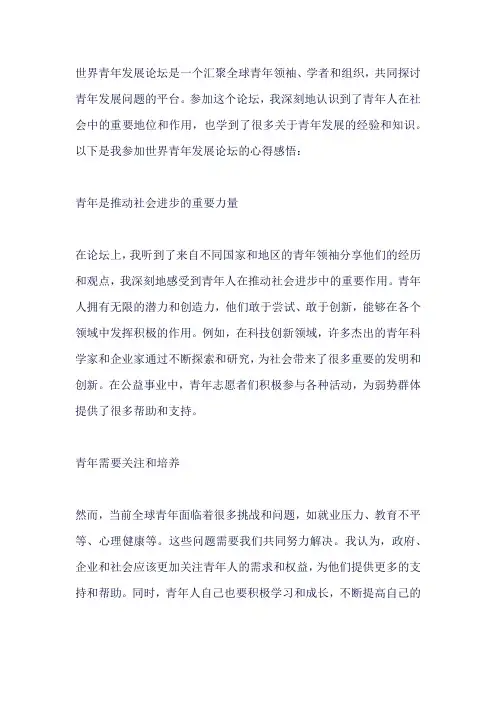 世界青年发展论坛是一个汇聚全球青年领袖、学者和组织，共同探讨青年发展问题的平台。参加这个论坛，我深刻地认识到了青年人在社会中的重要地位和作用，也学到了很多关于青年发展的经验和知识。以下是我参加世界青年发展论坛的心得感悟：

青年是推动社会进步的重要力量

在论坛上，我听到了来自不同国家和地区的青年领袖分享他们的经历和观点，我深刻地感受到青年人在推动社会进步中的重要作用。青年人拥有无限的潜力和创造力，他们敢于尝试、敢于创新，能够在各个领域中发挥积极的作用。例如，在科技创新领域，许多杰出的青年科学家和企业家通过不断探索和研究，为社会带来了很多重要的发明和创新。在公益事业中，青年志愿者们积极参与各种活动，为弱势群体提供了很多帮助和支持。

青年需要关注和培养

然而，当前全球青年面临着很多挑战和问题，如就业压力、教育不平等、心理健康等。这些问题需要我们共同努力解决。我认为，政府、企业和社会应该更加关注青年人的需求和权益，为他们提供更多的支持和帮助。同时，青年人自己也要积极学习和成长，不断提高自己的